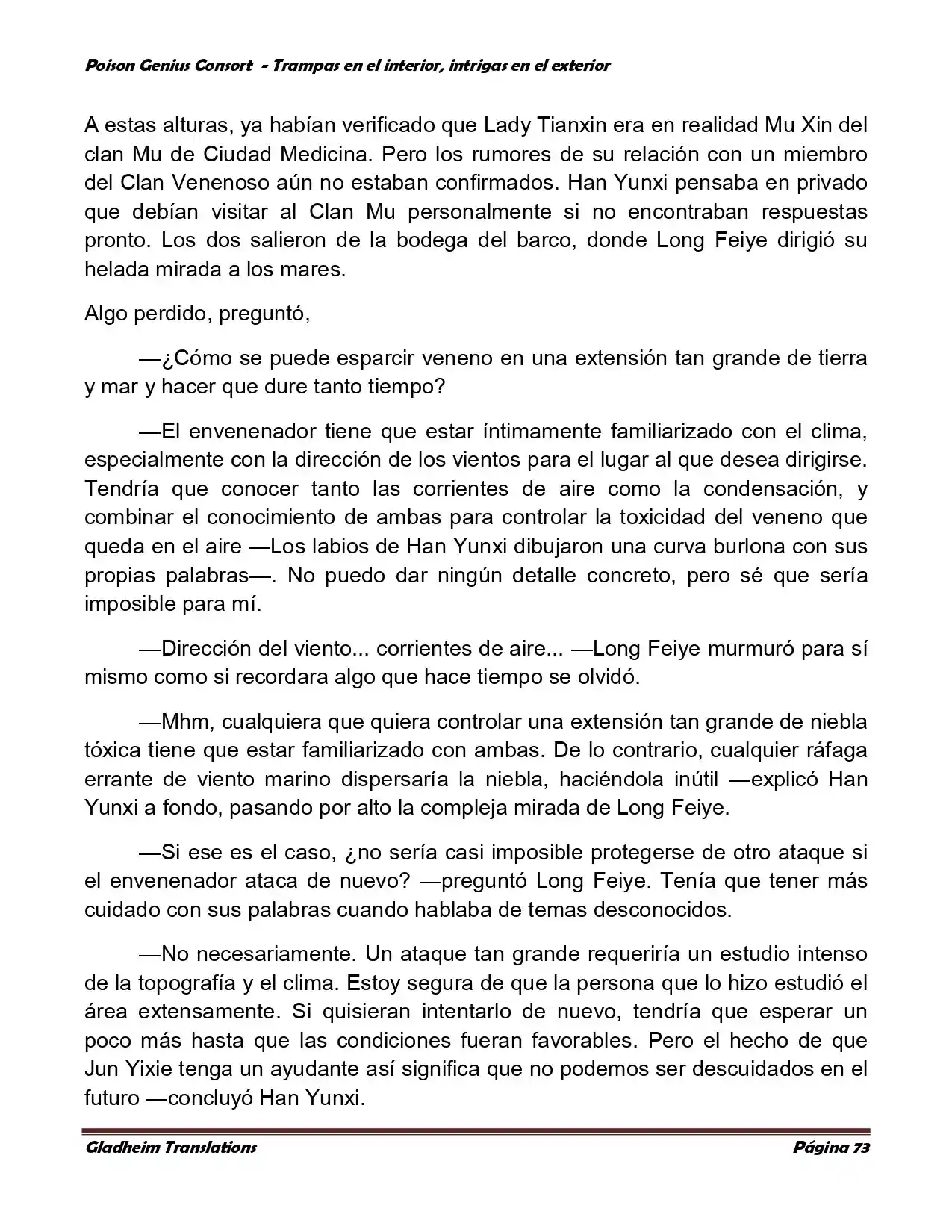 Poison Genius Consort - Trampas en el interior, intrigas en el exterior

A estas alturas, ya habían verificado que Lady Tianxin era en realidad Mu Xin del clan Mu de Ciudad Medicina. Pero los rumores de su relación con un miembro del Clan Venenoso aún no estaban confirmados. Han Yunxi pensaba en privado que debían visitar al Clan Mu personalmente si no encontraban respuestas pronto. Los dos salieron de la bodega del barco, donde Long Feiye dirigió su helada mirada a los mares.

Algo perdido, preguntó,

—¿Cómo se puede esparcir veneno en una extensión tan grande de tierra y mar y hacer que dure tanto tiempo?

—El envenenador tiene que estar íntimamente familiarizado con el clima, especialmente con la dirección de los vientos para el lugar al que desea dirigirse. Tendría que conocer tanto las corrientes de aire como la condensación, y combinar el conocimiento de ambas para controlar la toxicidad del veneno que queda en el aire —Los labios de Han Yunxi dibujaron una curva burlona con sus propias palabras—. No puedo dar ningún detalle concreto, pero sé que sería imposible para mí.

—Dirección del viento... corrientes de aire... —Long Feiye murmuró para sí mismo como si recordara algo que hace tiempo se olvidó.

—Mhm, cualquiera que quiera controlar una extensión tan grande de niebla tóxica tiene que estar familiarizado con ambas. De lo contrario, cualquier ráfaga errante de viento marino dispersaría la niebla, haciéndola inútil —explicó Han Yunxi a fondo, pasando por alto la compleja mirada de Long Feiye.

—Si ese es el caso, ¿no sería casi imposible protegerse de otro ataque si el envenenador ataca de nuevo? —preguntó Long Feiye. Tenía que tener más cuidado con sus palabras cuando hablaba de temas desconocidos.

—No necesariamente. Un ataque tan grande requeriría un estudio intenso de la topografía y el clima. Estoy segura de que la persona que lo hizo estudió el área extensamente. Si quisieran intentarlo de nuevo, tendría que esperar un poco más hasta que las condiciones fueran favorables. Pero el hecho de que Jun Yixie tenga un ayudante así significa que no podemos ser descuidados en el futuro —concluyó Han Yunxi.

Gladheim Translations
Página 73